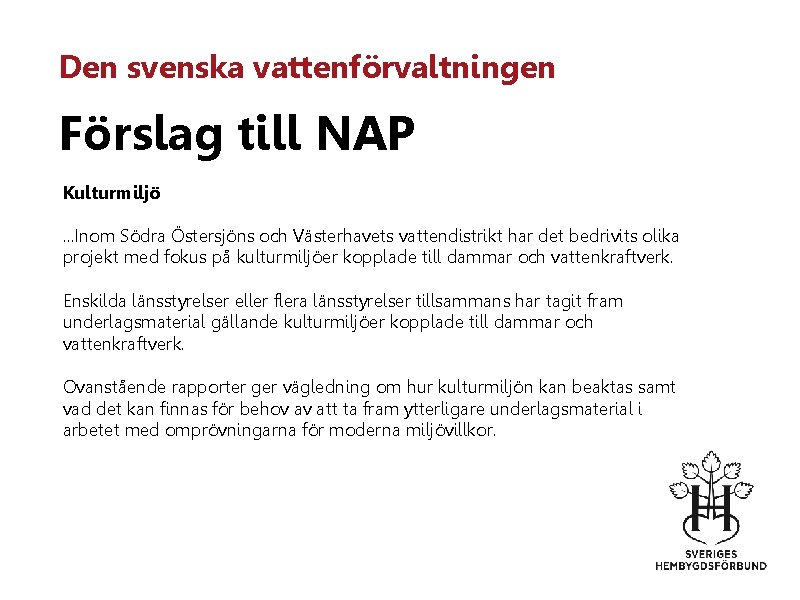 Den svenska vattenförvaltningen

Förslag till NAP

Kulturmiljö

…Inom Södra Östersjöns och Västerhavets vattendistrikt har det bedrivits olika projekt med fokus på kulturmiljöer kopplade till dammar och vattenkraftverk.

Enskilda länsstyrelser eller flera länsstyrelser tillsammans har tagit fram underlagsmaterial gällande kulturmiljöer kopplade till dammar och vattenkraftverk.

Ovanstående rapporter ger vägledning om hur kulturmiljön kan beaktas samt vad det kan finnas för behov av att ta fram ytterligare underlagsmaterial i arbetet med omprövningarna för moderna miljövillkor.

SVERIGES HEMBYGDSFÖRBUND